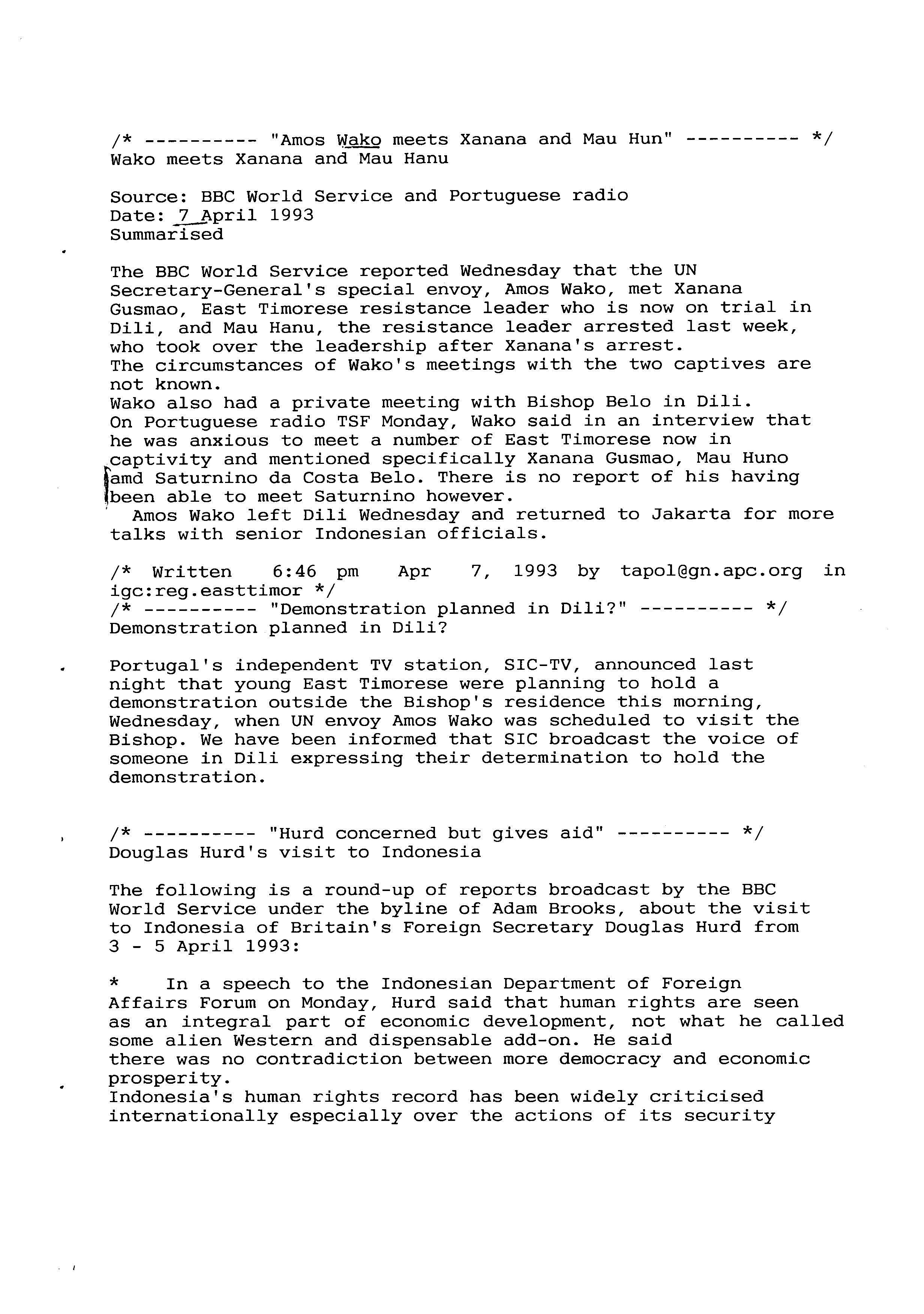 /* ---------- "Amos Wako meets Xanana and Mau Hun" ---------- */
Wako meets Xanana and Mau Hanu

Source: BBC World Service and Portuguese radio
Date: 7 April 1993
Summarised

The BBC World Service reported Wednesday that the UN Secretary-General's special envoy, Amos Wako, met Xanana Gusmao, East Timorese resistance leader who is now on trial in Dili, and Mau Hanu, the resistance leader arrested last week, who took over the leadership after Xanana's arrest.
The circumstances of Wako's meetings with the two captives are not known.
Wako also had a private meeting with Bishop Belo in Dili.
On Portuguese radio TSF Monday, Wako said in an interview that he was anxious to meet a number of East Timorese now in captivity and mentioned specifically Xanana Gusmao, Mau Huno amd Saturnino da Costa Belo. There is no report of his having been able to meet Saturnino however.
Amos Wako left Dili Wednesday and returned to Jakarta for more talks with senior Indonesian officials.

/* Written 6:46 pm Apr 7, 1993 by tapol@gn.apc.org in igc:reg.easttimor */
/* ---------- "Demonstration planned in Dili?" ---------- */
Demonstration planned in Dili?

Portugal's independent TV station, SIC-TV, announced last night that young East Timorese were planning to hold a demonstration outside the Bishop's residence this morning, Wednesday, when UN envoy Amos Wako was scheduled to visit the Bishop. We have been informed that SIC broadcast the voice of someone in Dili expressing their determination to hold the demonstration.

/* ---------- "Hurd concerned but gives aid" ---------- */
Douglas Hurd's visit to Indonesia

The following is a round-up of reports broadcast by the BBC World Service under the byline of Adam Brooks, about the visit to Indonesia of Britain's Foreign Secretary Douglas Hurd from 3 - 5 April 1993:

* In a speech to the Indonesian Department of Foreign Affairs Forum on Monday, Hurd said that human rights are seen as an integral part of economic development, not what he called some alien Western and dispensable add-on. He said there was no contradiction between more democracy and economic prosperity.
Indonesia's human rights record has been widely criticised internationally especially over the actions of its security